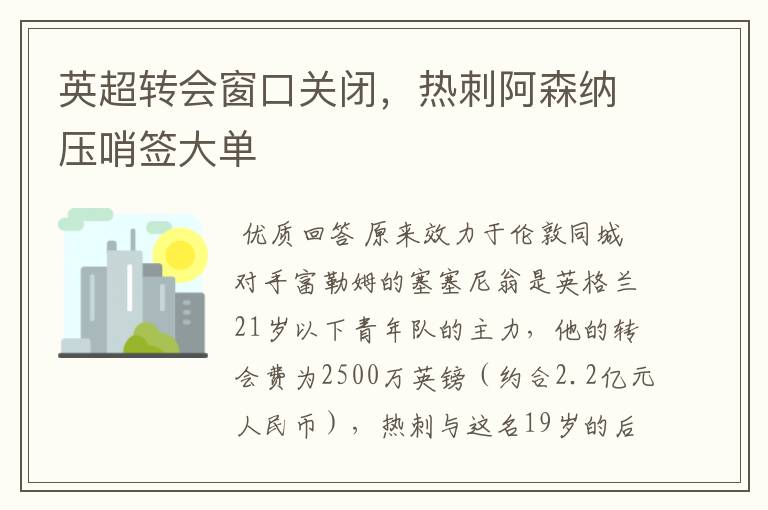 英超转会窗口关闭，热刺阿森纳压哨签大单

优质回答 原来效力于伦敦同城对手富勒姆的塞塞尼翁是英格兰21岁以下青年队的主力，他的转会费为2500万英镑（约合2.2亿元人民币），热刺与这名19岁的后